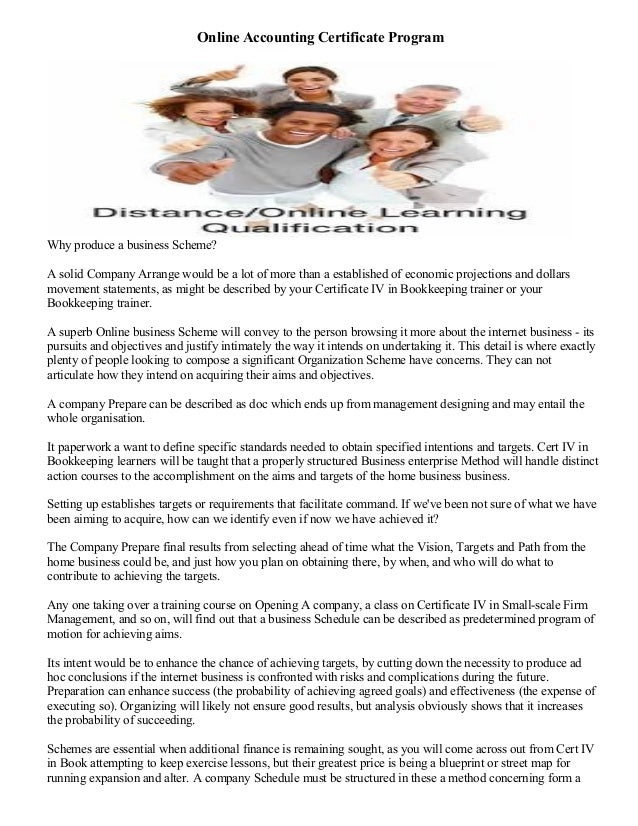 Online Accounting Certificate Program

Distance/Online Learning Qualification

Why produce a business Scheme?

A solid Company Arrange would be a lot of more than a established of economic projections and dollars movement statements, as might be described by your Certificate IV in Bookkeeping trainer or your Bookkeeping trainer.

A superb Online business Scheme will convey to the person browsing it more about the internet business - its pursuits and objectives and justify intimately the way it intends on undertaking it. This detail is where exactly plenty of people looking to compose a significant Organization Scheme have concerns. They can not articulate how they intend on acquiring their aims and objectives.

A company Prepare can be described as doc which ends up from management designing and may entail the whole organisation.

It paperwork a want to define specific standards needed to obtain specified intentions and targets. Cert IV in Bookkeeping learners will be taught that a properly structured Business enterprise Method will handle distinct action courses to the accomplishment on the aims and targets of the home business business.

Setting up establishes targets or requirements that facilitate command. If we've been not sure of what we have been aiming to acquire, how can we identify even if now we have achieved it?

The Company Prepare final results from selecting ahead of time what the Vision, Targets and Path from the home business could be, and just how you plan on obtaining there, by when, and who will do what to contribute to achieving the targets.

Any one taking over a training course on Opening A company, a class on Certificate IV in Small-scale Firm Management, and so on, will find out that a business Schedule can be described as predetermined program of motion for achieving aims.

Its intent would be to enhance the chance of achieving targets, by cutting down the necessity to produce ad hoc conclusions if the internet business is confronted with risks and complications during the future. Preparation can enhance success (the probability of achieving agreed goals) and effectiveness (the expense of executing so). Organizing will likely not ensure good results, but analysis obviously shows that it increases the probability of succeeding.

Schemes are essential when additional finance is remaining sought, as you will come across out from Cert IV in Book attempting to keep exercise lessons, but their greatest price is being a blueprint or street map for running expansion and alter. A company Schedule must be structured in these a method concerning form a